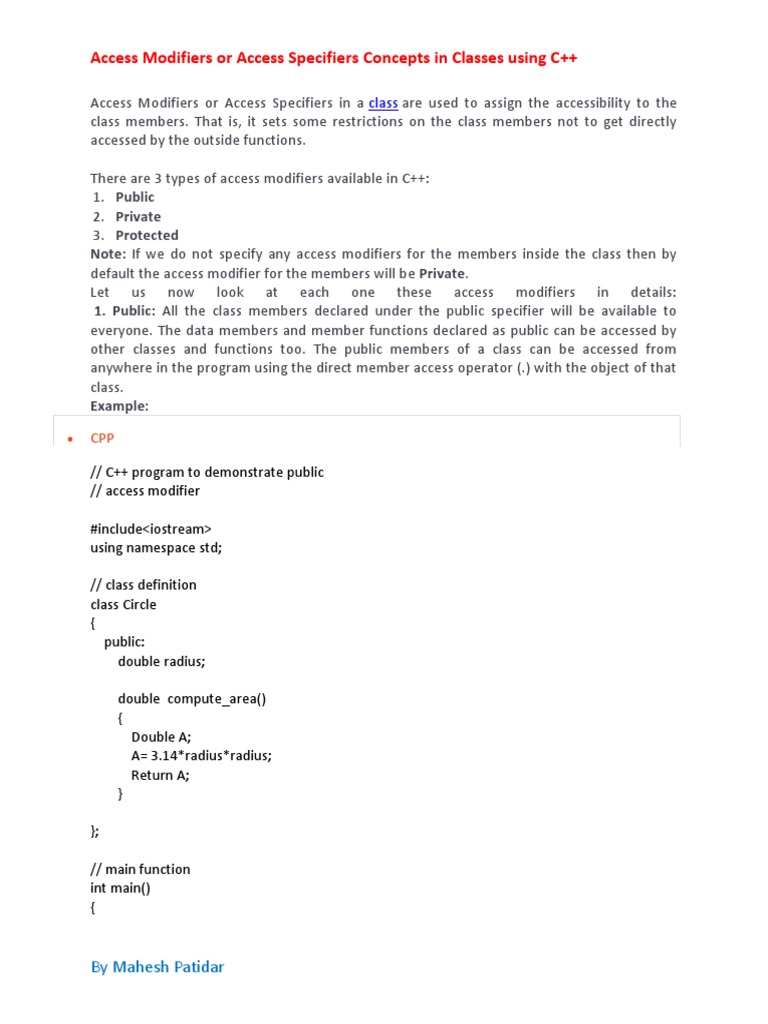 Access Modifiers or Access Specifiers Concepts in Classes using C++

Access Modifiers or Access Specifiers in a class are used to assign the accessibility to the class members. That is, it sets some restrictions on the class members not to get directly accessed by the outside functions.

There are 3 types of access modifiers available in C++:
1. Public
2. Private
3. Protected
Note: If we do not specify any access modifiers for the members inside the class then by default the access modifier for the members will be Private.
Let us now look at each one these access modifiers in details:
1. Public: All the class members declared under the public specifier will be available to everyone. The data members and member functions declared as public can be accessed by other classes and functions too. The public members of a class can be accessed from anywhere in the program using the direct member access operator (.) with the object of that class.
Example:

• CPP

// C++ program to demonstrate public
// access modifier

#include<iostream>
using namespace std;

// class definition
class Circle
{
public:
double radius;

double compute_area()
{
Double A;
A= 3.14*radius*radius;
Return A;
}

};

// main function
int main()
{

By Mahesh Patidar